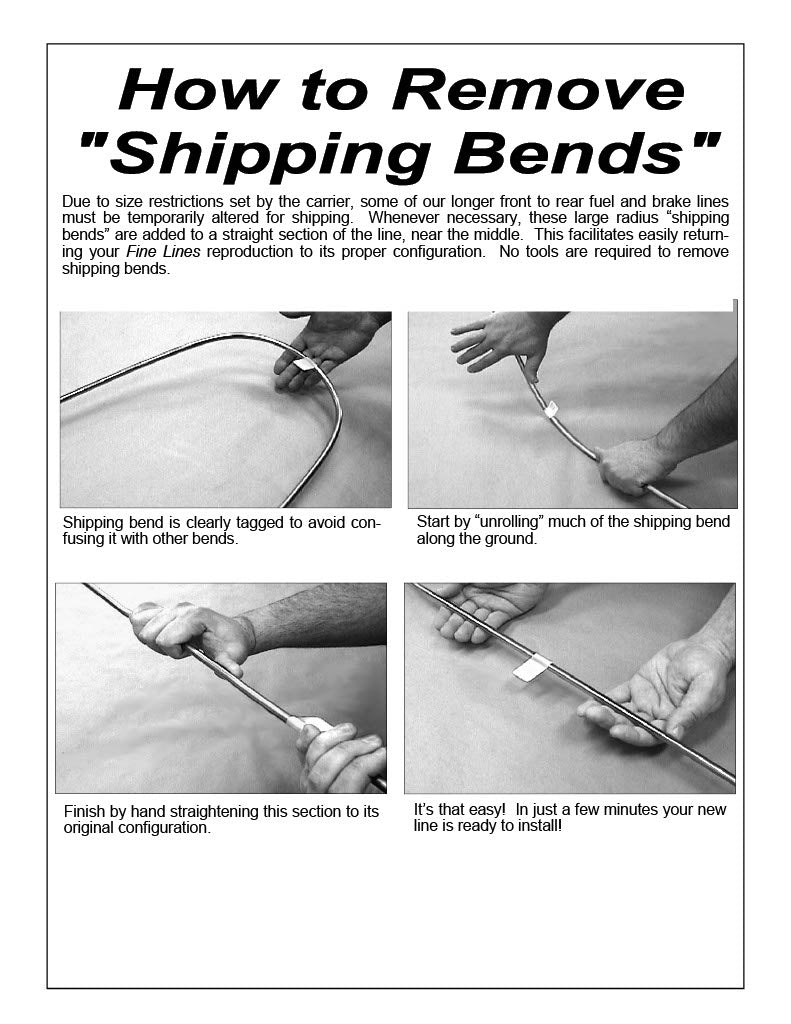 How to Remove "Shipping Bends"

Due to size restrictions set by the carrier, some of our longer front to rear fuel and brake lines must be temporarily altered for shipping. Whenever necessary, these large radius "shipping bends" are added to a straight section of the line, near the middle. This facilitates easily returning your Fine Lines reproduction to its proper configuration. No tools are required to remove shipping bends.

Shipping bend is clearly tagged to avoid confusing it with other bends.

Start by "unrolling" much of the shipping bend along the ground.

Finish by hand straightening this section to its original configuration.

It's that easy! In just a few minutes your new line is ready to install!